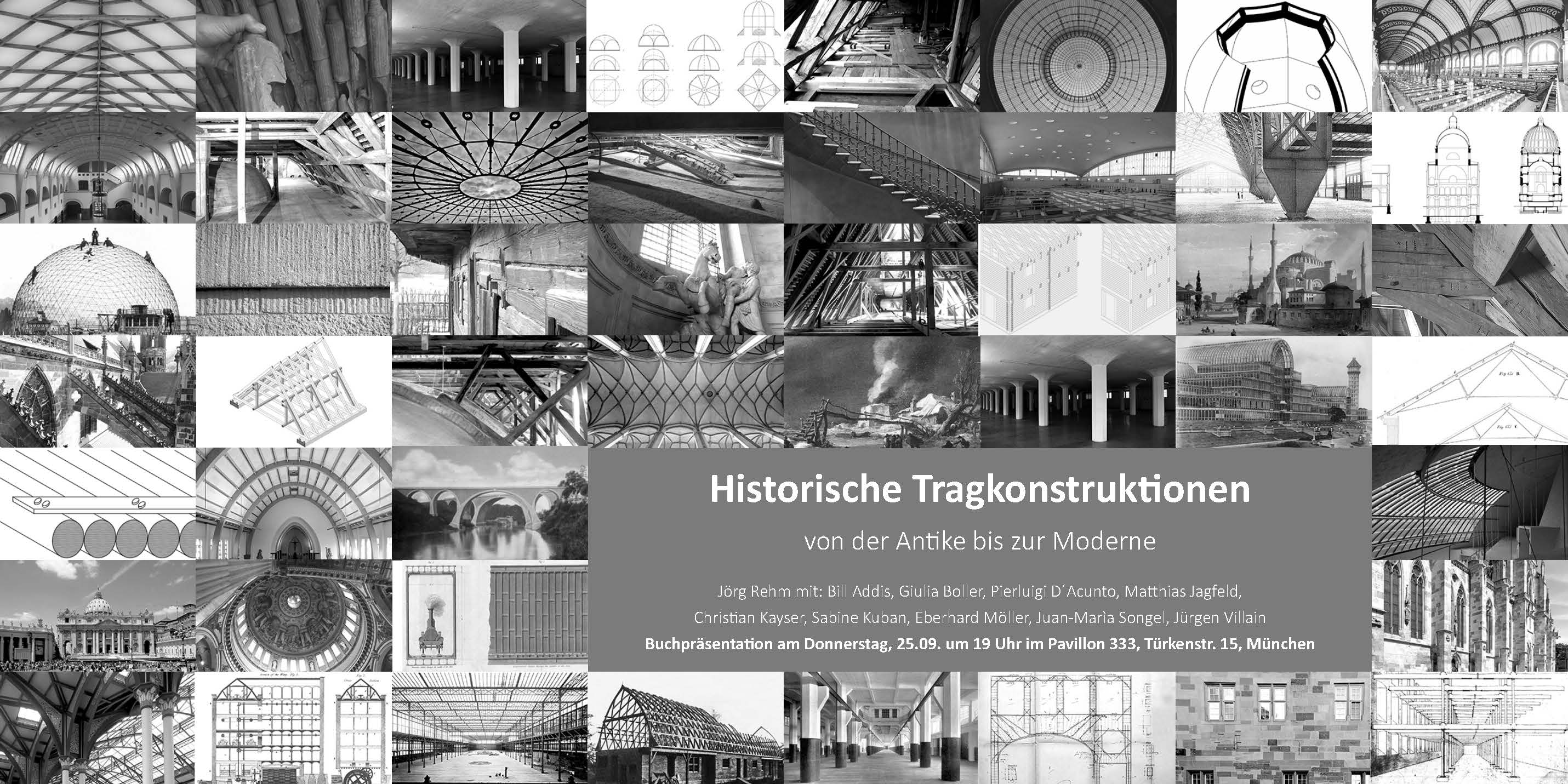 Historische Tragkonstruktionen

von der Antike bis zur Moderne

Jörg Rehm mit: Bill Addis, Giulia Boller, Pierluigi D´Acunto, Matthias Jagfeld, Christian Kayser, Sabine Kuban, Eberhard Möller, Juan-Marìa Songel, Jürgen Villain

Buchpräsentation am Donnerstag, 25.09. um 19 Uhr im Pavillon 333, Türkenstr. 15, München